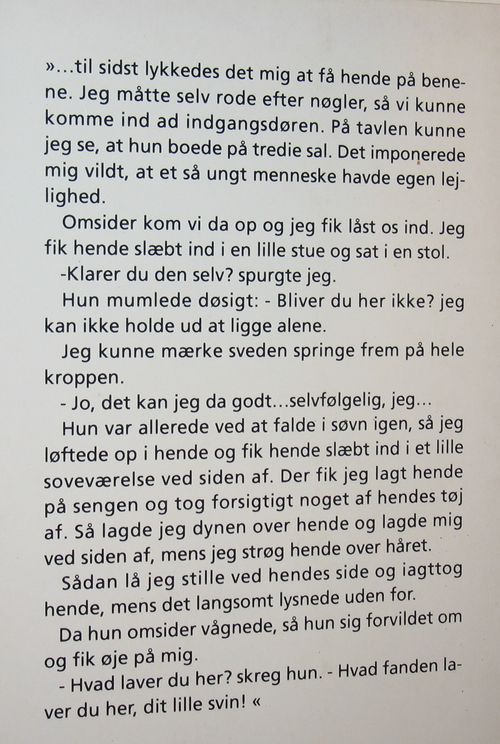 »...til sidst lykkedes det mig at få hende på benene. Jeg måtte selv rode efter nøgler, så vi kunne komme ind ad indgangsdøren. På tavlen kunne jeg se, at hun boede på tredie sal. Det imponerede mig vildt, at et så ungt menneske havde egen lejlighed.

Omsider kom vi da op og jeg fik låst os ind. Jeg fik hende slæbt ind i en lille stue og sat i en stol.

-Klarer du den selv? spurgte jeg.

Hun mumlede døsigt: - Bliver du her ikke? jeg kan ikke holde ud at ligge alene.

Jeg kunne mærke sveden springe frem på hele kroppen.

- Jo, det kan jeg da godt...selvfølgelig, jeg...

Hun var allerede ved at falde i søvn igen, så jeg løftede op i hende og fik hende slæbt ind i et lille soveværelse ved siden af. Der fik jeg lagt hende på sengen og tog forsigtigt noget af hendes tøj af. Så lagde jeg dynen over hende og lagde mig ved siden af, mens jeg strøg hende over håret.

Sådan lå jeg stille ved hendes side og iagttog hende, mens det langsomt lysnede uden for.

Da hun omsider vågnede, så hun sig forvildet om og fik øje på mig.

- Hvad laver du her? skreg hun. - Hvad fanden laver du her, dit lille svin! «